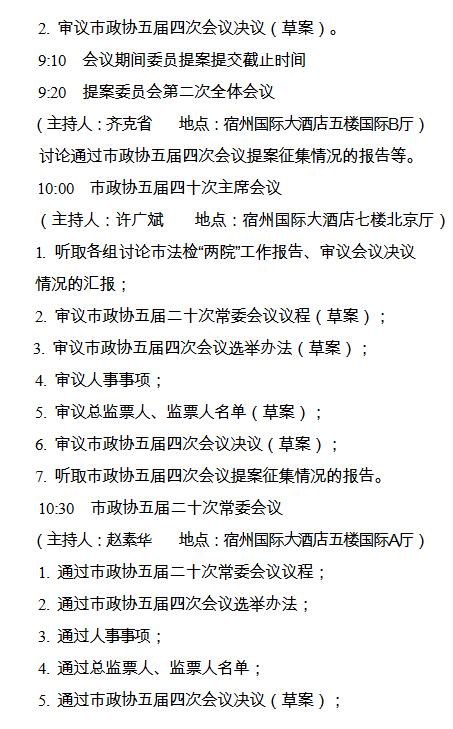 2. 审议市政协五届四次会议决议（草案）。

9:10　会议期间委员提案提交截止时间

9:20　提案委员会第二次全体会议

（主持人：齐克省　地点：宿州国际大酒店五楼国际B厅）

讨论通过市政协五届四次会议提案征集情况的报告等。

10:00　市政协五届四十次主席会议

（主持人：许广斌　地点：宿州国际大酒店七楼北京厅）

1. 听取各组讨论市法检“两院”工作报告、审议会议决议情况的汇报；

2. 审议市政协五届二十次常委会议议程（草案）；

3. 审议市政协五届四次会议选举办法（草案）；

4. 审议人事事项；

5. 审议总监票人、监票人名单（草案）；

6. 审议市政协五届四次会议决议（草案）；

7. 听取市政协五届四次会议提案征集情况的报告。

10:30　市政协五届二十次常委会议

（主持人：赵素华　地点：宿州国际大酒店五楼国际A厅）

1. 通过市政协五届二十次常委会议议程；

2. 通过市政协五届四次会议选举办法；

3. 通过人事事项；

4. 通过总监票人、监票人名单；

5. 通过市政协五届四次会议决议（草案）；